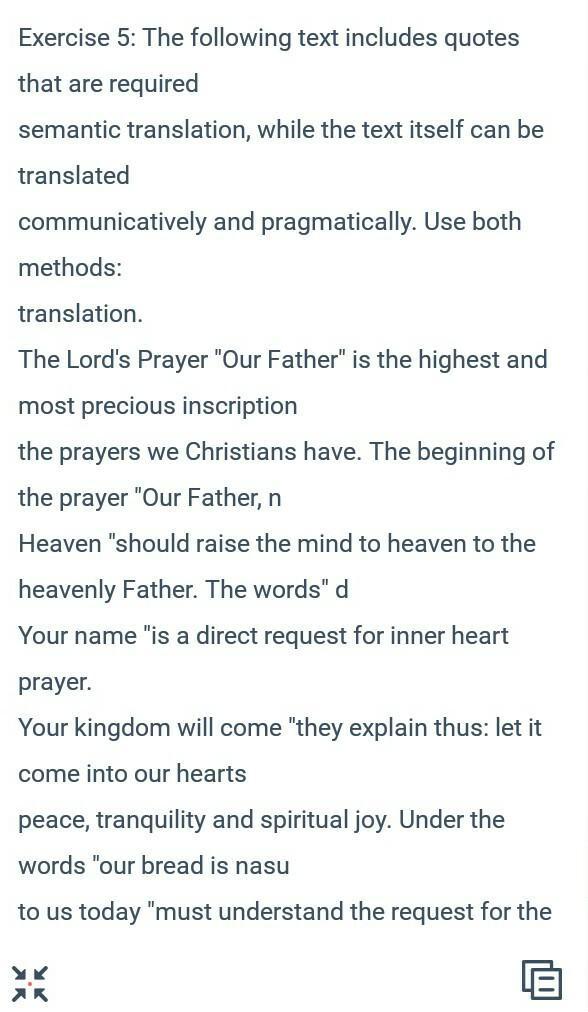 Exercise 5: The following text includes quotes that are required
semantic translation, while the text itself can be translated
communicatively and pragmatically. Use both methods:
translation.
The Lord's Prayer "Our Father" is the highest and most precious inscription
the prayers we Christians have. The beginning of the prayer "Our Father, n
Heaven "should raise the mind to heaven to the heavenly Father. The words" d
Your name "is a direct request for inner heart prayer.
Your kingdom will come "they explain thus: let it come into our hearts
peace, tranquility and spiritual joy. Under the words "our bread is nasu
to us today "must understand the request for the